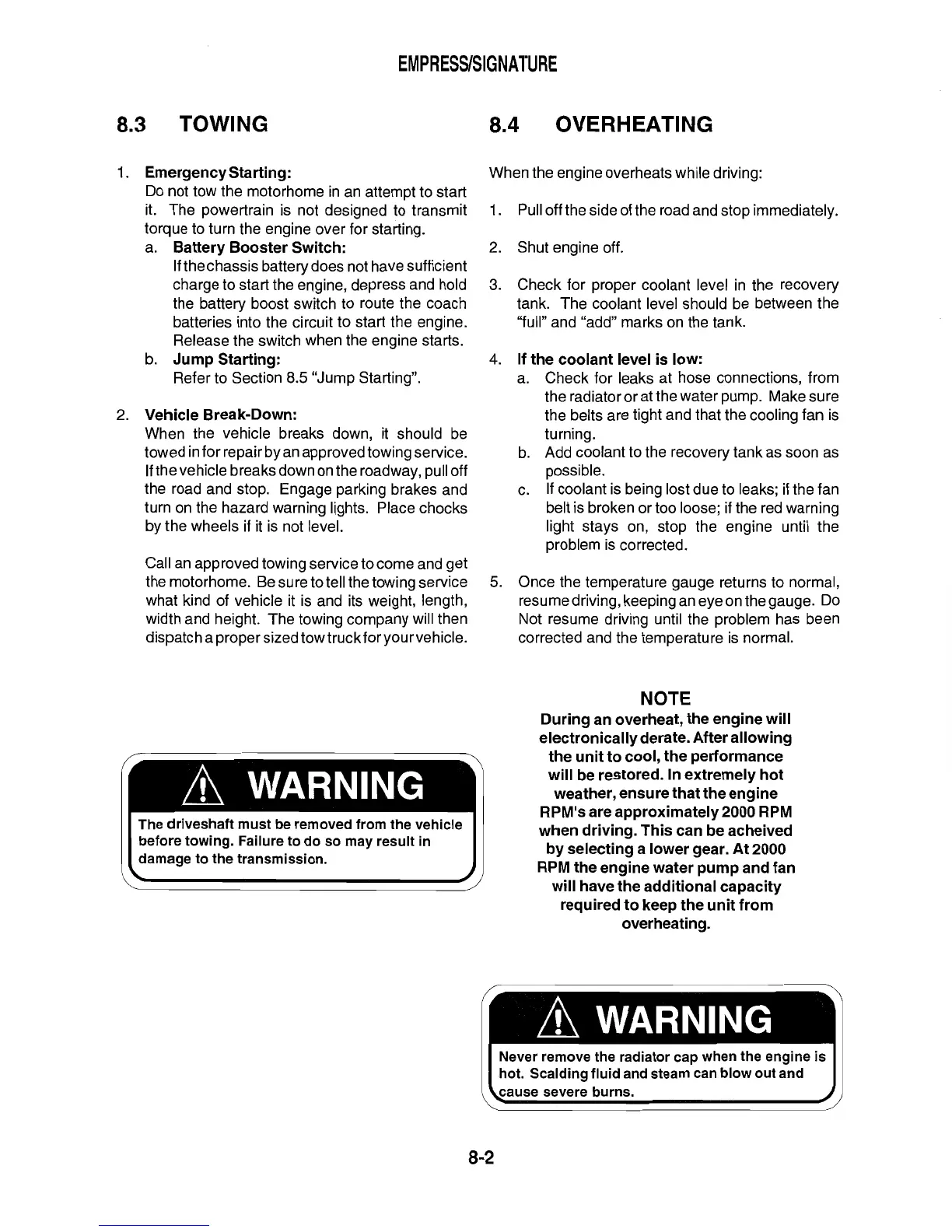 EMPRESS/SIGNATURE

8.3 TOWING

1. Emergency Starting:
Do not tow the motorhome in an attempt to start it. The powertrain is not designed to transmit torque to turn the engine over for starting.
a. Battery Booster Switch:
If the chassis battery does not have sufficient charge to start the engine, depress and hold the battery boost switch to route the coach batteries into the circuit to start the engine. Release the switch when the engine starts.
b. Jump Starting:
Refer to Section 8.5 "Jump Starting".

2. Vehicle Break-Down:
When the vehicle breaks down, it should be towed in for repair by an approved towing service. If the vehicle breaks down on the roadway, pull off the road and stop. Engage parking brakes and turn on the hazard warning lights. Place chocks by the wheels if it is not level.

Call an approved towing service to come and get the motorhome. Be sure to tell the towing service what kind of vehicle it is and its weight, length, width and height. The towing company will then dispatch a proper sized tow truck for your vehicle.

WARNING
The driveshaft must be removed from the vehicle before towing. Failure to do so may result in damage to the transmission.

8.4 OVERHEATING

When the engine overheats while driving:

1. Pull off the side of the road and stop immediately.

2. Shut engine off.

3. Check for proper coolant level in the recovery tank. The coolant level should be between the "full" and "add" marks on the tank.

4. If the coolant level is low:
a. Check for leaks at hose connections, from the radiator or at the water pump. Make sure the belts are tight and that the cooling fan is turning.
b. Add coolant to the recovery tank as soon as possible.
c. If coolant is being lost due to leaks; if the fan belt is broken or too loose; if the red warning light stays on, stop the engine until the problem is corrected.

5. Once the temperature gauge returns to normal, resume driving, keeping an eye on the gauge. Do Not resume driving until the problem has been corrected and the temperature is normal.

NOTE
During an overheat, the engine will electronically derate. After allowing the unit to cool, the performance will be restored. In extremely hot weather, ensure that the engine RPM's are approximately 2000 RPM when driving. This can be acheived by selecting a lower gear. At 2000 RPM the engine water pump and fan will have the additional capacity required to keep the unit from overheating.

WARNING
Never remove the radiator cap when the engine is hot. Scalding fluid and steam can blow out and cause severe burns.

8-2